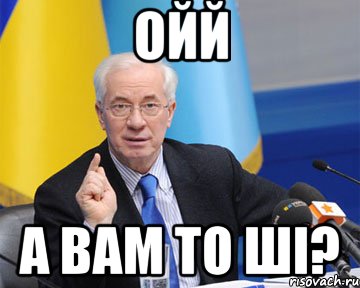 ОЙЙ

А ВАМ ТО ШІ?

risovach.ru